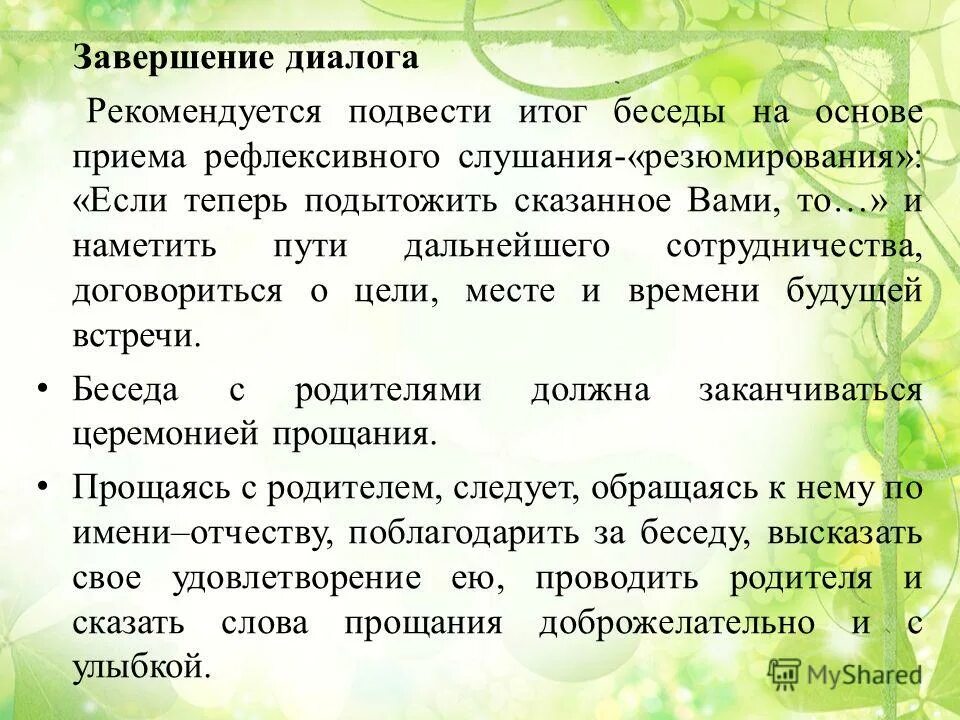 Завершение диалога

Рекомендуется подвести итог беседы на основе приема рефлексивного слушания-«резюмирования»: «Если теперь подытожить сказанное Вами, то…» и наметить пути дальнейшего сотрудничества, договориться о цели, месте и времени будущей встречи.

• Беседа с родителями должна заканчиваться церемонией прощания.

• Прощаясь с родителем, следует, обращаясь к нему по имени–отчеству, поблагодарить за беседу, высказать свое удовлетворение ею, проводить родителя и сказать слова прощания доброжелательно и с улыбкой.

MyShared